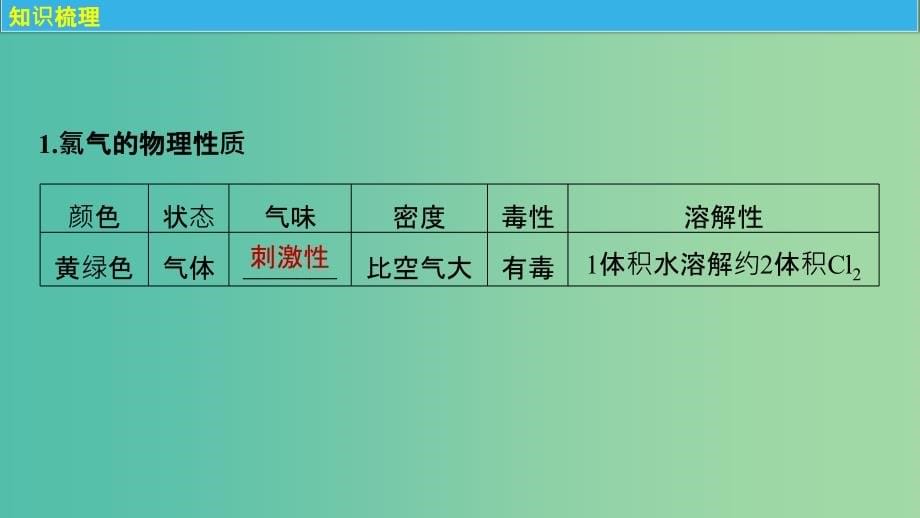 知识梳理

1.氯气的物理性质

| 颜色 | 状态 | 气味 | 密度 | 毒性 | 溶解性 |
|---|---|---|---|---|---|
| 黄绿色 | 气体 | 刺激性 | 比空气大 | 有毒 | 1体积水溶解约2体积$Cl_2$ |